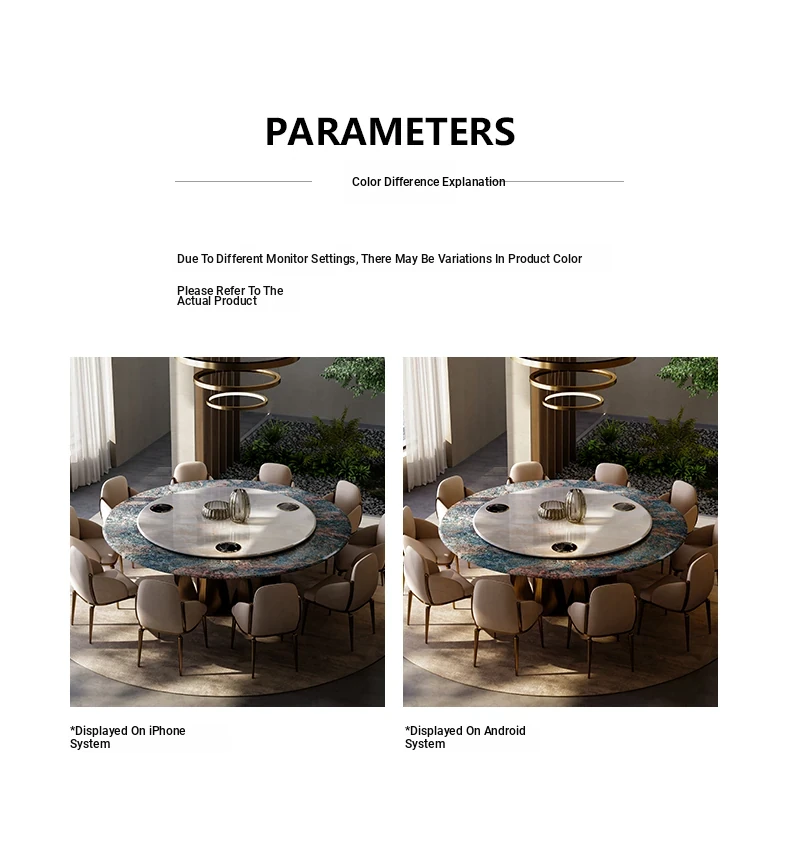 PARAMETERS

Color Difference Explanation

Due To Different Monitor Settings, There May Be Variations In Product Color

Please Refer To The Actual Product

*Displayed On iPhone System

*Displayed On Android System